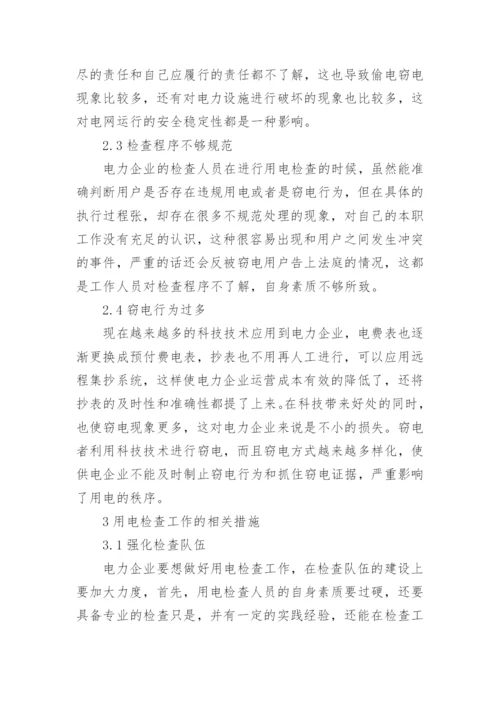 尽的责任和自己应履行的责任都不了解，这也导致偷电窃电现象比较多，还有对电力设施进行破坏的现象也比较多，这对电网运行的安全稳定性都是一种影响。

2.3 检查程序不够规范

电力企业的检查人员在进行用电检查的时候，虽然能准确判断用户是否存在违规用电或者是窃电行为，但在具体的执行过程张，却存在很多不规范处理的现象，对自己的本职工作没有充足的认识，这种很容易出现和用户之间发生冲突的事件，严重的话还会反被窃电用户告上法庭的情况，这都是工作人员对检查程序不了解，自身素质不够所致。

2.4 窃电行为过多

现在越来越多的科技技术应用到电力企业，电费表也逐渐更换成预付费电表，抄表也不用再人工进行，可以应用远程集抄系统，这样使电力企业运营成本有效的降低了，还将抄表的及时性和准确性都提了上来。在科技带来好处的同时，也使窃电现象更多，这对电力企业来说是不小的损失。窃电者利用科技技术进行窃电，而且窃电方式越来越多样化，使供电企业不能及时制止窃电行为和抓住窃电证据，严重影响了用电的秩序。

3 用电检查工作的相关措施

3.1 强化检查队伍

电力企业要想做好用电检查工作，在检查队伍的建设上要加大力度，首先，用电检查人员的自身素质要过硬，还要具备专业的检查只是，并有一定的实践经验，还能在检查工